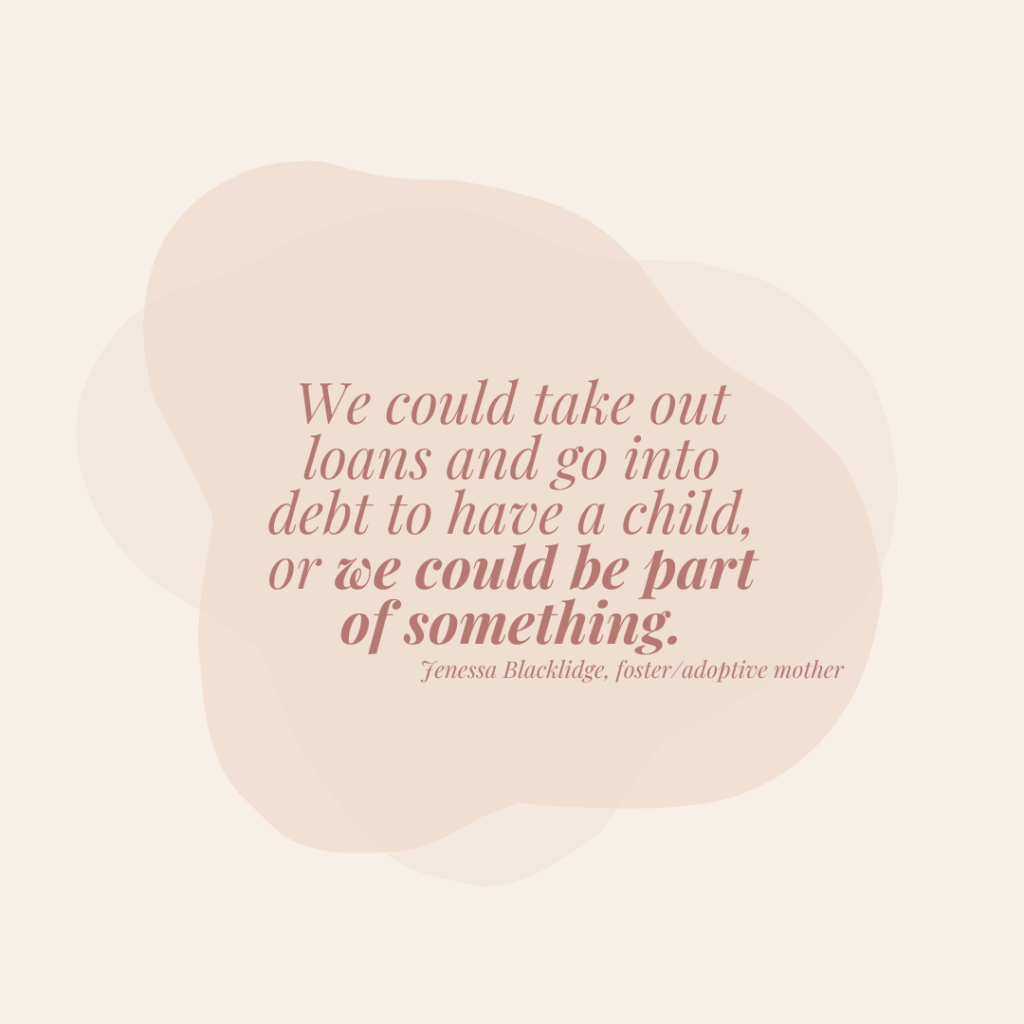 We could take out loans and go into debt to have a child, or we could be part of something.

Jenessa Blacklidge, foster/adoptive mother